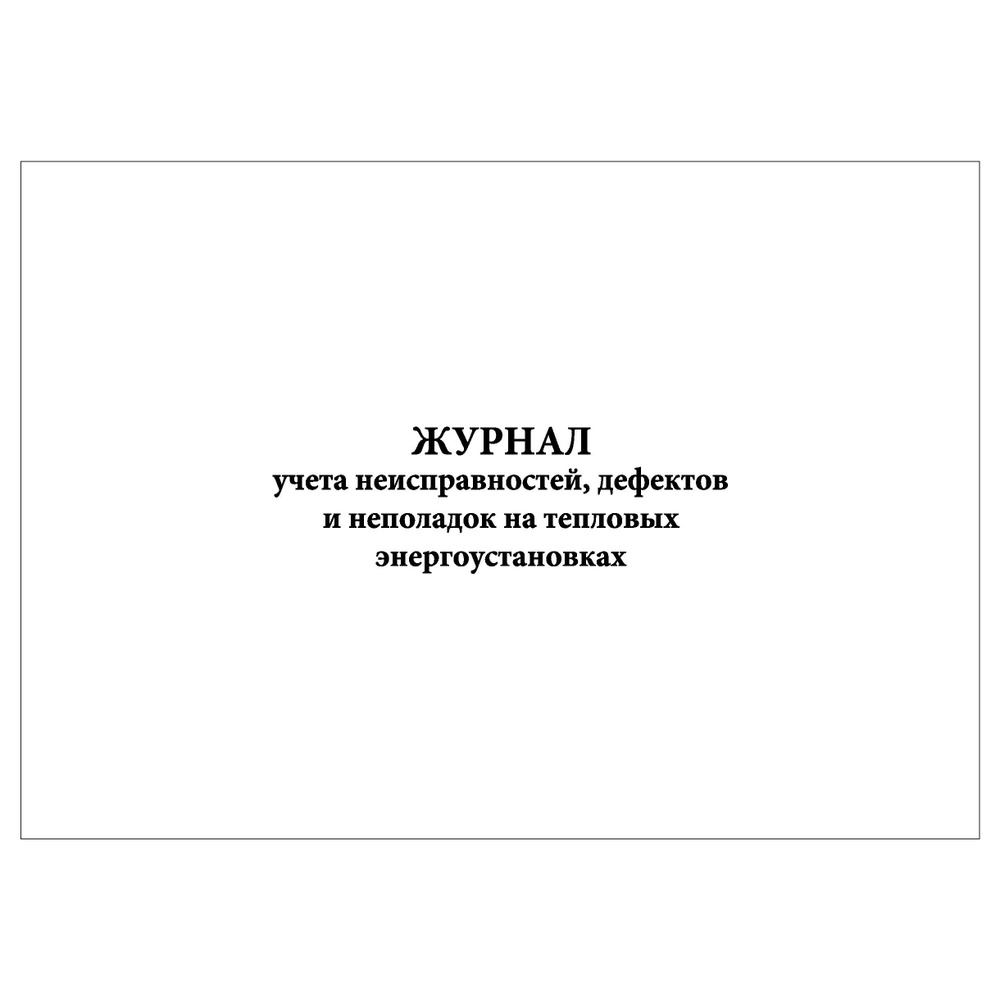 ЖУРНАЛ
учета неисправностей, дефектов и неполадок на тепловых энергоустановках